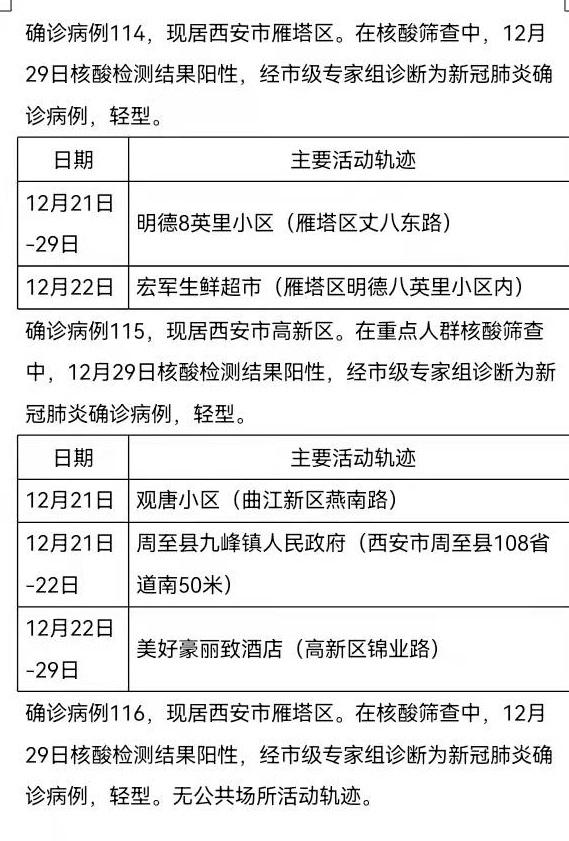 确诊病例114，现居西安市雁塔区。在核酸筛查中，12月29日核酸检测结果阳性，经市级专家组诊断为新冠肺炎确诊病例，轻型。

| 日期 | 主要活动轨迹 |
|---|---|
| 12月21日-29日 | 明德8英里小区（雁塔区丈八东路） |
| 12月22日 | 宏军生鲜超市（雁塔区明德八英里小区内） |

确诊病例115，现居西安市高新区。在重点人群核酸筛查中，12月29日核酸检测结果阳性，经市级专家组诊断为新冠肺炎确诊病例，轻型。

| 日期 | 主要活动轨迹 |
|---|---|
| 12月21日 | 观唐小区（曲江新区燕南路） |
| 12月21日-22日 | 周至县九峰镇人民政府（西安市周至县108省道南50米） |
| 12月22日-29日 | 美好豪丽致酒店（高新区锦业路） |

确诊病例116，现居西安市雁塔区。在核酸筛查中，12月29日核酸检测结果阳性，经市级专家组诊断为新冠肺炎确诊病例，轻型。无公共场所活动轨迹。